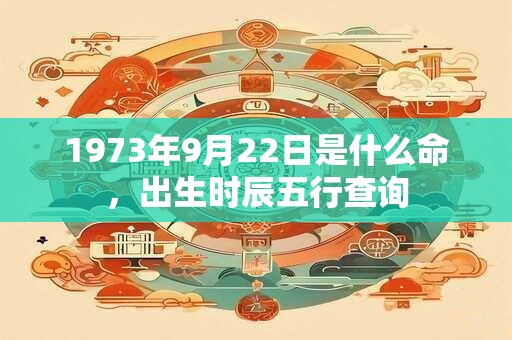 1973年9月22日是什么命，出生时辰五行查询